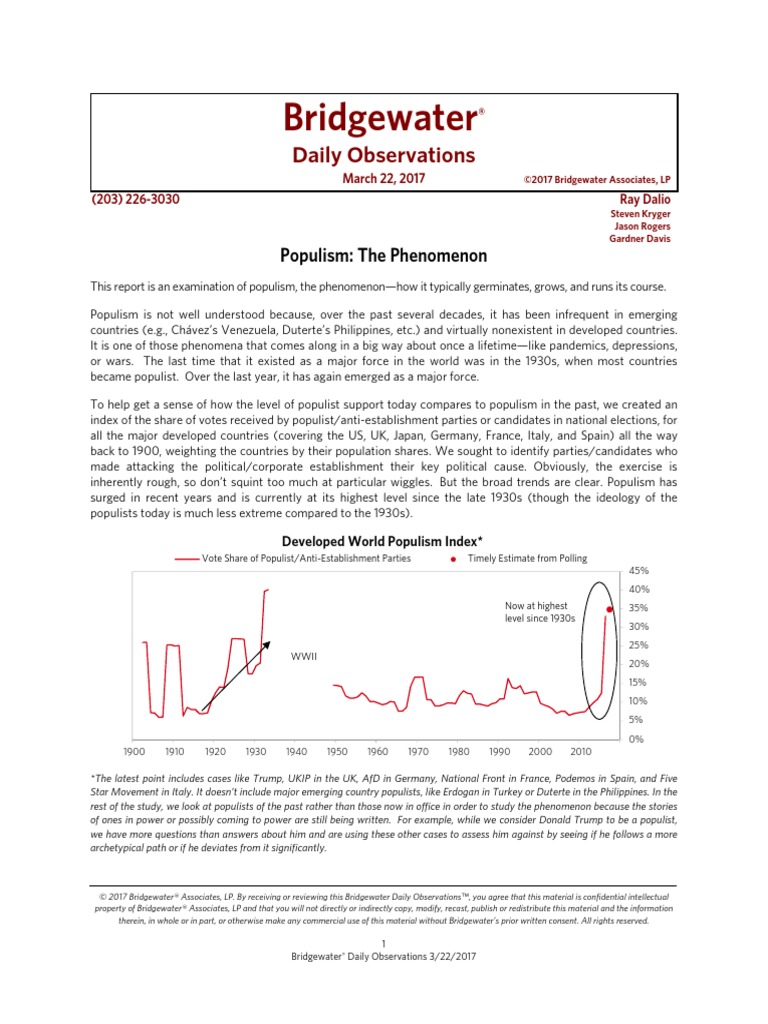 Bridgewater®

Daily Observations

March 22, 2017

©2017 Bridgewater Associates, LP

(203) 226-3030

Ray Dalio
Steven Kryger
Jason Rogers
Gardner Davis

Populism: The Phenomenon

This report is an examination of populism, the phenomenon—how it typically germinates, grows, and runs its course.

Populism is not well understood because, over the past several decades, it has been infrequent in emerging countries (e.g., Chávez's Venezuela, Duterte's Philippines, etc.) and virtually nonexistent in developed countries. It is one of those phenomena that comes along in a big way about once a lifetime—like pandemics, depressions, or wars. The last time that it existed as a major force in the world was in the 1930s, when most countries became populist. Over the last year, it has again emerged as a major force.

To help get a sense of how the level of populist support today compares to populism in the past, we created an index of the share of votes received by populist/anti-establishment parties or candidates in national elections, for all the major developed countries (covering the US, UK, Japan, Germany, France, Italy, and Spain) all the way back to 1900, weighting the countries by their population shares. We sought to identify parties/candidates who made attacking the political/corporate establishment their key political cause. Obviously, the exercise is inherently rough, so don't squint too much at particular wiggles. But the broad trends are clear. Populism has surged in recent years and is currently at its highest level since the late 1930s (though the ideology of the populists today is much less extreme compared to the 1930s).

Developed World Populism Index*

Vote Share of Populist/Anti-Establishment Parties
Timely Estimate from Polling

45%
40%
35%
30%
25%
20%
15%
10%
5%
0%

Now at highest level since 1930s

WWII

1900 1910 1920 1930 1940 1950 1960 1970 1980 1990 2000 2010

*The latest point includes cases like Trump, UKIP in the UK, AfD in Germany, National Front in France, Podemos in Spain, and Five Star Movement in Italy. It doesn't include major emerging country populists, like Erdogan in Turkey or Duterte in the Philippines. In the rest of the study, we look at populists of the past rather than those now in office in order to study the phenomenon because the stories of ones in power or possibly coming to power are still being written. For example, while we consider Donald Trump to be a populist, we have more questions than answers about him and are using these other cases to assess him against by seeing if he follows a more archetypical path or if he deviates from it significantly.

© 2017 Bridgewater® Associates, LP. By receiving or reviewing this Bridgewater Daily Observations™, you agree that this material is confidential intellectual property of Bridgewater® Associates, LP and that you will not directly or indirectly copy, modify, recast, publish or redistribute this material and the information therein, in whole or in part, or otherwise make any commercial use of this material without Bridgewater's prior written consent. All rights reserved.

1
Bridgewater® Daily Observations 3/22/2017